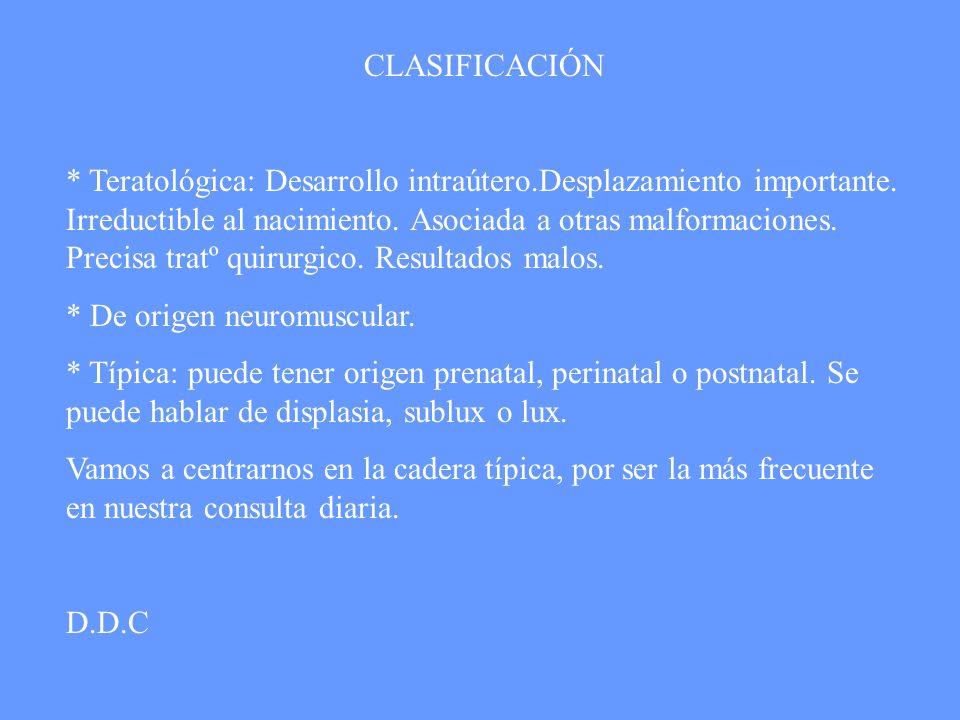 CLASIFICACIÓN

* Teratológica: Desarrollo intraútero.Desplazamiento importante. Irreductible al nacimiento. Asociada a otras malformaciones. Precisa tratº quirurgico. Resultados malos.

* De origen neuromuscular.

* Típica: puede tener origen prenatal, perinatal o postnatal. Se puede hablar de displasia, sublux o lux.

Vamos a centrarnos en la cadera típica, por ser la más frecuente en nuestra consulta diaria.

D.D.C